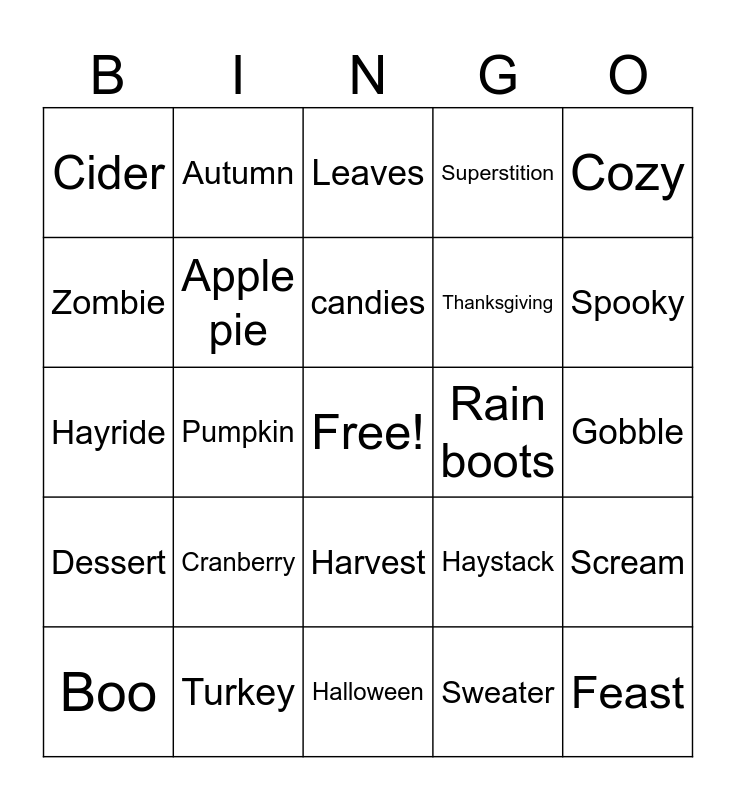 | B | I | N | G | O |
|---|---|---|---|---|
| Cider | Autumn | Leaves | Superstition | Cozy |
| Zombie | Apple pie | candies | Thanksgiving | Spooky |
| Hayride | Pumpkin | Free! | Rain boots | Gobble |
| Dessert | Cranberry | Harvest | Haystack | Scream |
| Boo | Turkey | Halloween | Sweater | Feast |